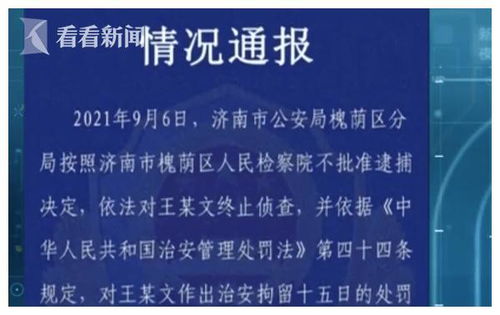 看看新闻

情况通报

2021年9月6日，济南市公安局槐荫区分局按照济南市槐荫区人民检察院不批准逮捕决定，依法对王某文终止侦查，并依据《中华人民共和国治安管理处罚法》第四十四条规定，对王某文作出治安拘留十五日的处罚